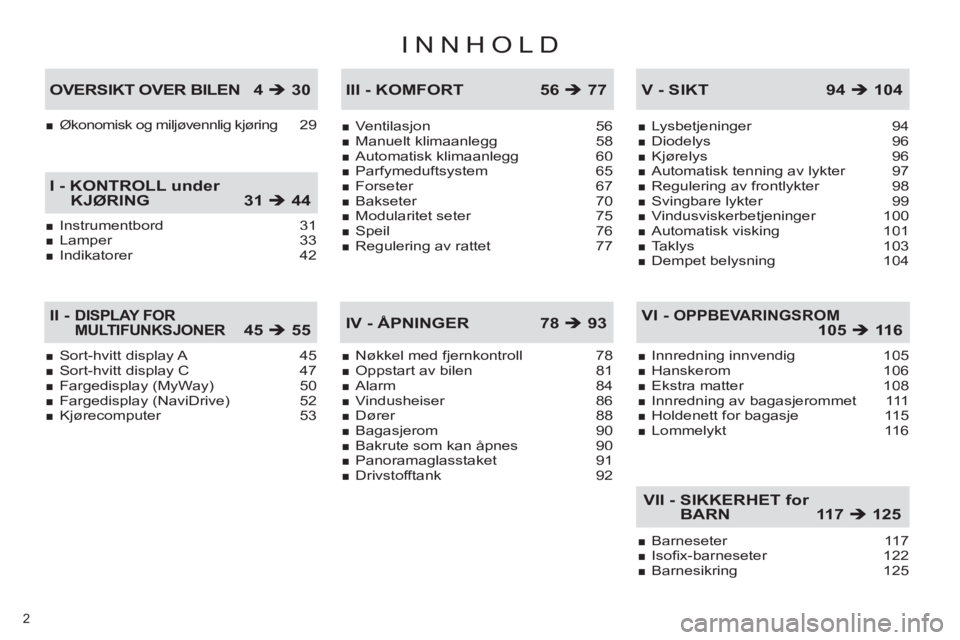 INNHOLD

OVERSIKT OVER BILEN 4 ➔ 30

■ Økonomisk og miljøvennlig kjøring 29

I - KONTROLL under KJØRING 31 ➔ 44

■ Instrumentbord 31
■ Lamper 33
■ Indikatorer 42

II - DISPLAY FOR MULTIFUNKSJONER 45 ➔ 55

■ Sort-hvitt display A 45
■ Sort-hvitt display C 47
■ Fargedisplay (MyWay) 50
■ Fargedisplay (NaviDrive) 52
■ Kjørecomputer 53

III - KOMFORT 56 ➔ 77

■ Ventilasjon 56
■ Manuelt klimaanlegg 58
■ Automatisk klimaanlegg 60
■ Parfymeduftsystem 65
■ Forseter 67
■ Bakseter 70
■ Modularitet seter 75
■ Speil 76
■ Regulering av rattet 77

IV - ÅPNINGER 78 ➔ 93

■ Nøkkel med fjernkontroll 78
■ Oppstart av bilen 81
■ Alarm 84
■ Vindusheiser 86
■ Dører 88
■ Bagasjerom 90
■ Bakrute som kan åpnes 90
■ Panoramaglasstaket 91
■ Drivstofftank 92

V - SIKT 94 ➔ 104

■ Lysbetjeninger 94
■ Diodelys 96
■ Kjørelys 96
■ Automatisk tenning av lykter 97
■ Regulering av frontlykter 98
■ Svingbare lykter 99
■ Vindusviskerbetjeninger 100
■ Automatisk visking 101
■ Taklys 103
■ Dempet belysning 104

VI - OPPBEVARINGSROM 105 ➔ 116

■ Innredning innvendig 105
■ Hanskerom 106
■ Ekstra matter 108
■ Innredning av bagasjerommet 111
■ Holdenett for bagasje 115
■ Lommelykt 116

VII - SIKKERHET for BARN 117 ➔ 125

■ Barneseter 117
■ Isofix-barneseter 122
■ Barnesikring 125

2

carmanualsonline.info